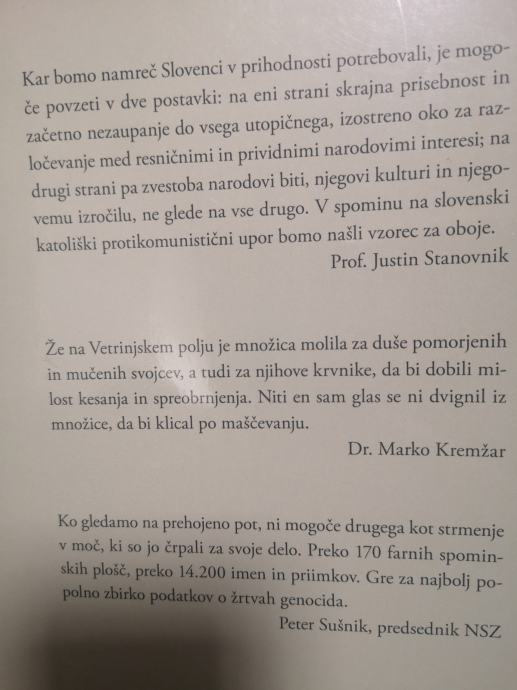 Kar bomo namreč Slovenci v prihodnosti potrebovali, je mogoče povzeti v dve postavki: na eni strani skrajna prisebnost in začetno nezaupanje do vsega utopičnega, izostreno oko za razločevanje med resničnimi in prividnimi narodovimi interesi; na drugi strani pa zvestoba narodovi biti, njegovi kulturi in njegovemu izročilu, ne glede na vse drugo. V spominu na slovenski katoliški protikomunistični upor bomo našli vzorec za oboje.

Prof. Justin Stanovnik

Že na Vetrinjskem polju je množica molila za duše pomorjenih in mučenih svojcev, a tudi za njihove krvnike, da bi dobili milost kesanja in spreobrnjenja. Niti en sam glas se ni dvignil iz množice, da bi klical po maščevanju.

Dr. Marko Kremžar

Ko gledamo na prehojeno pot, ni mogoče drugega kot strmenje v moč, ki so jo črpali za svoje delo. Preko 170 farnih spominskih plošč, preko 14.200 imen in priimkov. Gre za najbolj popolno zbirko podatkov o žrtvah genocida.

Peter Sušnik, predsednik NSZ